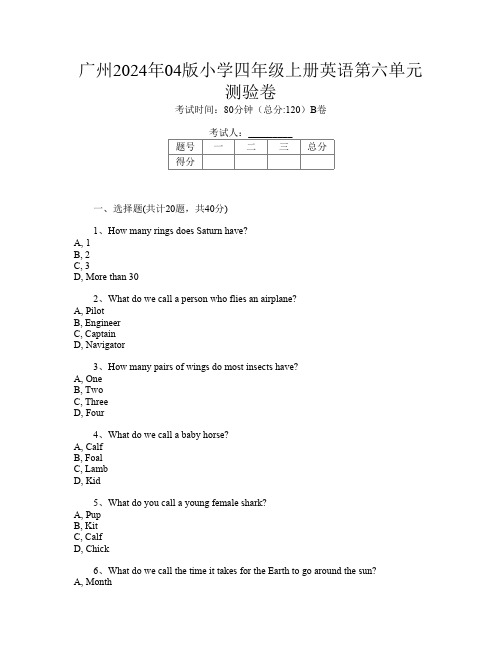 广州2024年04版小学四年级上册英语第六单元测验卷

考试时间：80分钟（总分:120）B卷

考试人：_________

| 题号 | 一 | 二 | 三 | 总分 |
|---|---|---|---|---|
| 得分 | | | | |

一、选择题(共计20题，共40分)

1、How many rings does Saturn have?
A, 1
B, 2
C, 3
D, More than 30

2、What do we call a person who flies an airplane?
A, Pilot
B, Engineer
C, Captain
D, Navigator

3、How many pairs of wings do most insects have?
A, One
B, Two
C, Three
D, Four

4、What do we call a baby horse?
A, Calf
B, Foal
C, Lamb
D, Kid

5、What do you call a young female shark?
A, Pup
B, Kit
C, Calf
D, Chick

6、What do we call the time it takes for the Earth to go around the sun?
A, Month